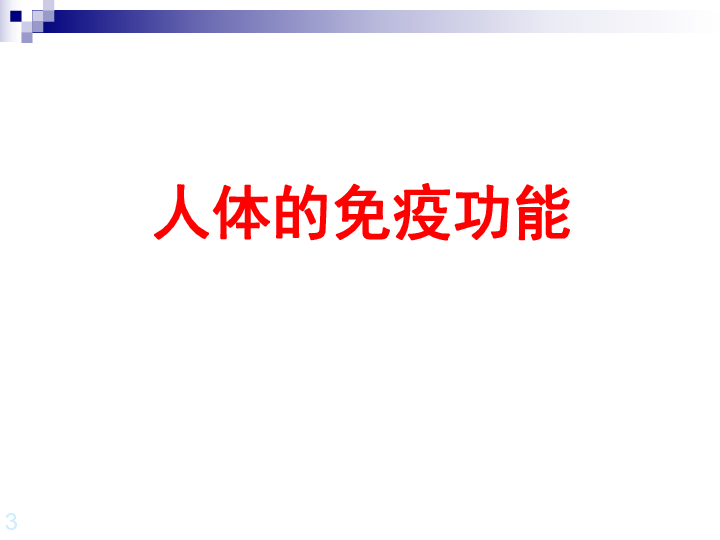 人体的免疫功能

3